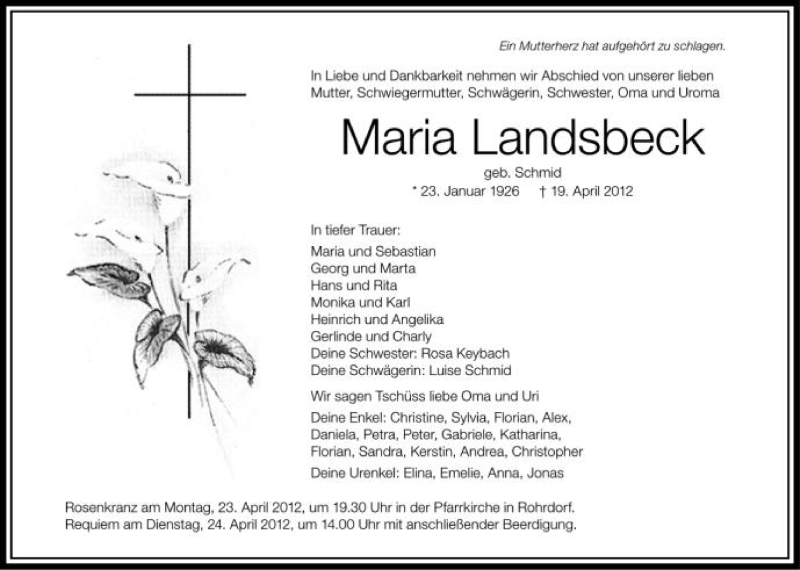 Ein Mutterherz hat aufgehört zu schlagen.

In Liebe und Dankbarkeit nehmen wir Abschied von unserer lieben Mutter, Schwiegermutter, Schwägerin, Schwester, Oma und Uroma

Maria Landsbeck

geb. Schmid

* 23. Januar 1926    † 19. April 2012

In tiefer Trauer:

Maria und Sebastian
Georg und Marta
Hans und Rita
Monika und Karl
Heinrich und Angelika
Gerlinde und Charly
Deine Schwester: Rosa Keybach
Deine Schwägerin: Luise Schmid

Wir sagen Tschüss liebe Oma und Uri

Deine Enkel: Christine, Sylvia, Florian, Alex, Daniela, Petra, Peter, Gabriele, Katharina, Florian, Sandra, Kerstin, Andrea, Christopher

Deine Urenkel: Elina, Emelie, Anna, Jonas

Rosenkranz am Montag, 23. April 2012, um 19.30 Uhr in der Pfarrkirche in Rohrdorf.
Requiem am Dienstag, 24. April 2012, um 14.00 Uhr mit anschließender Beerdigung.